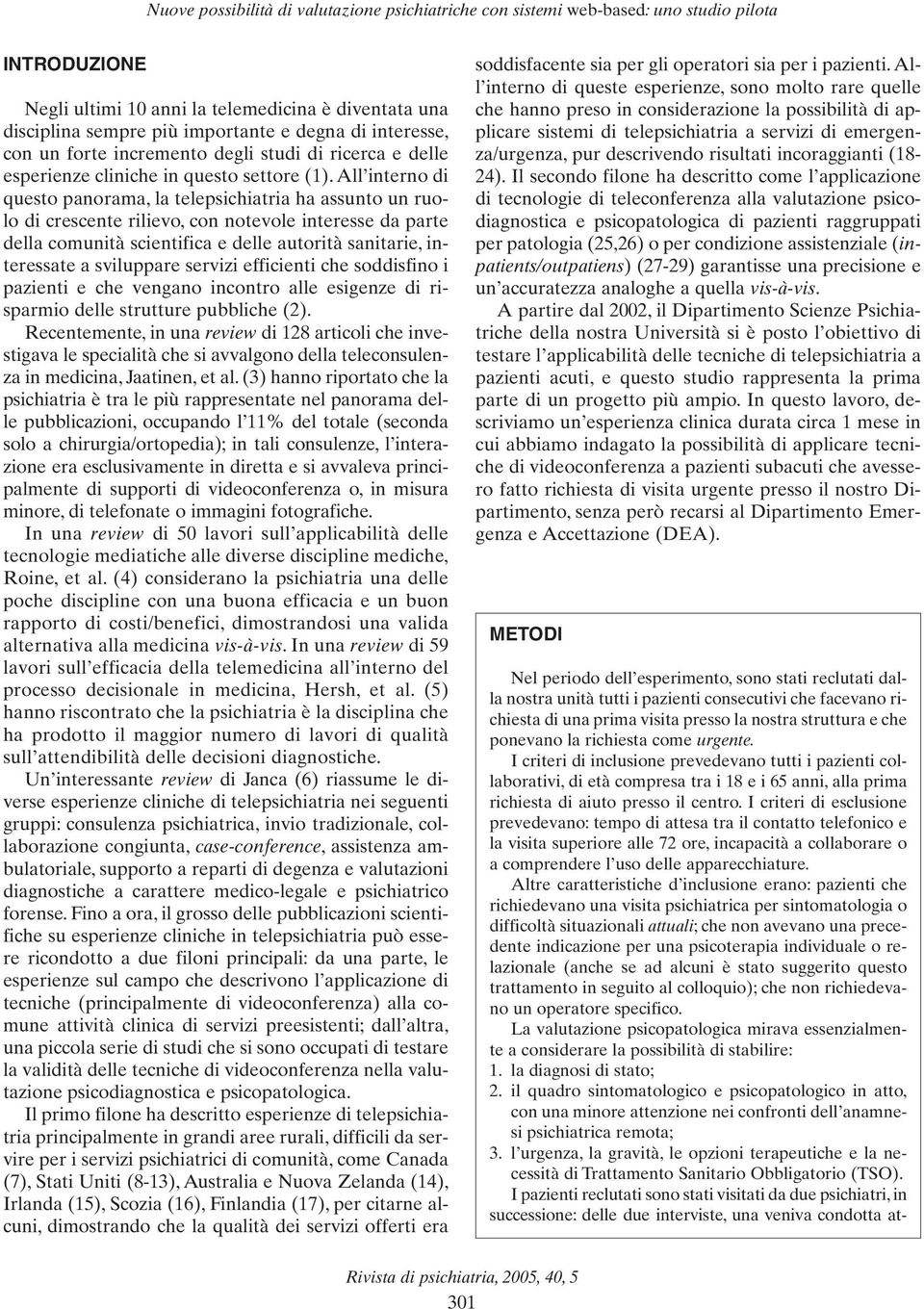 Nuove possibilità di valutazione psichiatriche con sistemi web-based: uno studio pilota

INTRODUZIONE

Negli ultimi 10 anni la telemedicina è diventata una disciplina sempre più importante e degna di interesse, con un forte incremento degli studi di ricerca e delle esperienze cliniche in questo settore (1). All'interno di questo panorama, la telepsichiatria ha assunto un ruolo di crescente rilievo, con notevole interesse da parte della comunità scientifica e delle autorità sanitarie, interessate a sviluppare servizi efficienti che soddisfino i pazienti e che vengano incontro alle esigenze di risparmio delle strutture pubbliche (2).

Recentemente, in una review di 128 articoli che investigava le specialità che si avvalgono della teleconsulenza in medicina, Jaatinen, et al. (3) hanno riportato che la psichiatria è tra le più rappresentate nel panorama delle pubblicazioni, occupando l'11% del totale (seconda solo a chirurgia/ortopedia); in tali consulenze, l'interazione era esclusivamente in diretta e si avvaleva principalmente di supporti di videoconferenza o, in misura minore, di telefonate o immagini fotografiche.

In una review di 50 lavori sull'applicabilità delle tecnologie mediatiche alle diverse discipline mediche, Roine, et al. (4) considerano la psichiatria una delle poche discipline con una buona efficacia e un buon rapporto di costi/benefici, dimostrandosi una valida alternativa alla medicina vis-à-vis. In una review di 59 lavori sull'efficacia della telemedicina all'interno del processo decisionale in medicina, Hersh, et al. (5) hanno riscontrato che la psichiatria è la disciplina che ha prodotto il maggior numero di lavori di qualità sull'attendibilità delle decisioni diagnostiche.

Un'interessante review di Janca (6) riassume le diverse esperienze cliniche di telepsichiatria nei seguenti gruppi: consulenza psichiatrica, invio tradizionale, collaborazione congiunta, case-conference, assistenza ambulatoriale, supporto a reparti di degenza e valutazioni diagnostiche a carattere medico-legale e psichiatrico forense. Fino a ora, il grosso delle pubblicazioni scientifiche su esperienze cliniche in telepsichiatria può essere ricondotto a due filoni principali: da una parte, le esperienze sul campo che descrivono l'applicazione di tecniche (principalmente di videoconferenza) alla comune attività clinica di servizi preesistenti; dall'altra, una piccola serie di studi che si sono occupati di testare la validità delle tecniche di videoconferenza nella valutazione psicodiagnostica e psicopatologica.

Il primo filone ha descritto esperienze di telepsichiatria principalmente in grandi aree rurali, difficili da servire per i servizi psichiatrici di comunità, come Canada (7), Stati Uniti (8-13), Australia e Nuova Zelanda (14), Irlanda (15), Scozia (16), Finlandia (17), per citarne alcuni, dimostrando che la qualità dei servizi offerti era soddisfacente sia per gli operatori sia per i pazienti. All'interno di queste esperienze, sono molto rare quelle che hanno preso in considerazione la possibilità di applicare sistemi di telepsichiatria a servizi di emergenza/urgenza, pur descrivendo risultati incoraggianti (18-24). Il secondo filone ha descritto come l'applicazione di tecnologie di teleconferenza alla valutazione psicodiagnostica e psicopatologica di pazienti raggruppati per patologia (25,26) o per condizione assistenziale (inpatients/outpatiens) (27-29) garantisse una precisione e un'accuratezza analoghe a quella vis-à-vis.

A partire dal 2002, il Dipartimento Scienze Psichiatriche della nostra Università si è posto l'obiettivo di testare l'applicabilità delle tecniche di telepsichiatria a pazienti acuti, e questo studio rappresenta la prima parte di un progetto più ampio. In questo lavoro, descriviamo un'esperienza clinica durata circa 1 mese in cui abbiamo indagato la possibilità di applicare tecniche di videoconferenza a pazienti subacuti che avessero fatto richiesta di visita urgente presso il nostro Dipartimento, senza però recarsi al Dipartimento Emergenza e Accettazione (DEA).

METODI

Nel periodo dell'esperimento, sono stati reclutati dalla nostra unità tutti i pazienti consecutivi che facevano richiesta di una prima visita presso la nostra struttura e che ponevano la richiesta come urgente.

I criteri di inclusione prevedevano tutti i pazienti collaborativi, di età compresa tra i 18 e i 65 anni, alla prima richiesta di aiuto presso il centro. I criteri di esclusione prevedevano: tempo di attesa tra il contatto telefonico e la visita superiore alle 72 ore, incapacità a collaborare o a comprendere l'uso delle apparecchiature.

Altre caratteristiche d'inclusione erano: pazienti che richiedevano una visita psichiatrica per sintomatologia o difficoltà situazionali attuali; che non avevano una precedente indicazione per una psicoterapia individuale o relazionale (anche se ad alcuni è stato suggerito questo trattamento in seguito al colloquio); che non richiedevano un operatore specifico.

La valutazione psicopatologica mirava essenzialmente a considerare la possibilità di stabilire:
1. la diagnosi di stato;
2. il quadro sintomatologico e psicopatologico in atto, con una minore attenzione nei confronti dell'anamnesi psichiatrica remota;
3. l'urgenza, la gravità, le opzioni terapeutiche e la necessità di Trattamento Sanitario Obbligatorio (TSO).

I pazienti reclutati sono stati visitati da due psichiatri, in successione: delle due interviste, una veniva condotta at-

Rivista di psichiatria, 2005, 40, 5
301